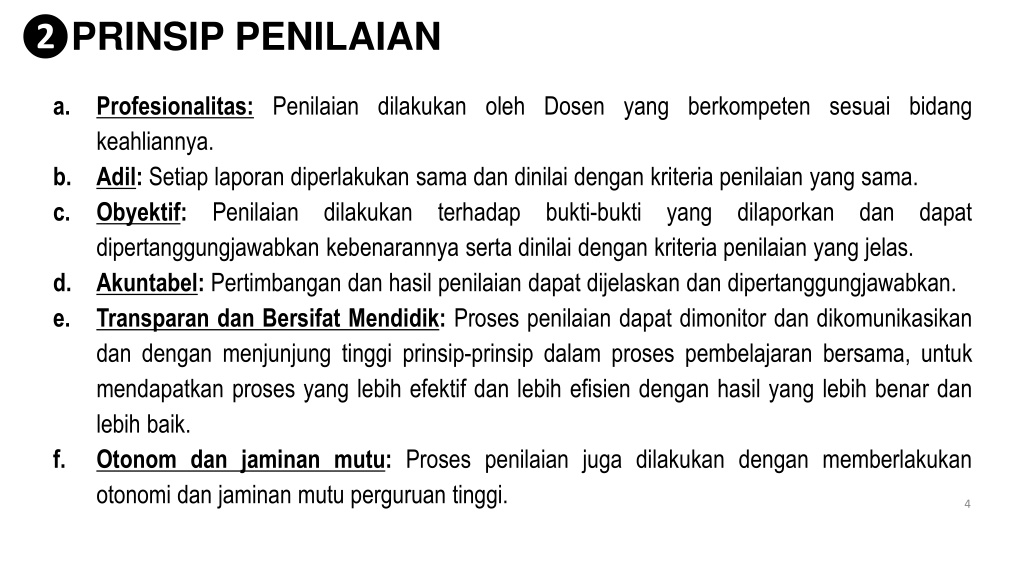 ❷ PRINSIP PENILAIAN

a. Profesionalitas: Penilaian dilakukan oleh Dosen yang berkompeten sesuai bidang keahliannya.

b. Adil: Setiap laporan diperlakukan sama dan dinilai dengan kriteria penilaian yang sama.

c. Obyektif: Penilaian dilakukan terhadap bukti-bukti yang dilaporkan dan dapat dipertanggungjawabkan kebenarannya serta dinilai dengan kriteria penilaian yang jelas.

d. Akuntabel: Pertimbangan dan hasil penilaian dapat dijelaskan dan dipertanggungjawabkan.

e. Transparan dan Bersifat Mendidik: Proses penilaian dapat dimonitor dan dikomunikasikan dan dengan menjunjung tinggi prinsip-prinsip dalam proses pembelajaran bersama, untuk mendapatkan proses yang lebih efektif dan lebih efisien dengan hasil yang lebih benar dan lebih baik.

f. Otonom dan jaminan mutu: Proses penilaian juga dilakukan dengan memberlakukan otonomi dan jaminan mutu perguruan tinggi.

4